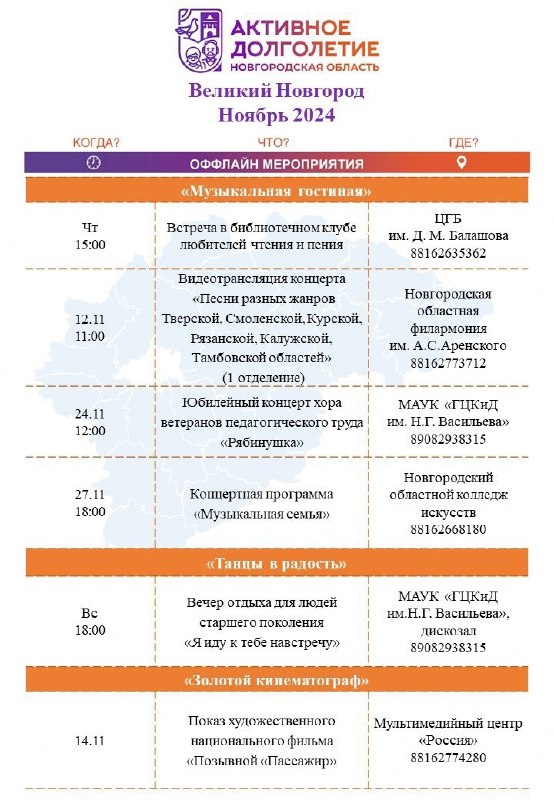 АКТИВНОЕ ДОЛГОЛЕТИЕ
НОВГОРОДСКАЯ ОБЛАСТЬ

Великий Новгород
Ноябрь 2024

| КОГДА? | ЧТО? | ГДЕ? |
|---|---|---|
| | ОФФЛАЙН МЕРОПРИЯТИЯ | |
| | «Музыкальная гостиная» | |
| Чт 15:00 | Встреча в библиотечном клубе любителей чтения и пения | ЦГБ им. Д. М. Балашова 88162635362 |
| 12.11 11:00 | Видеотрансляция концерта «Песни разных жанров Тверской, Смоленской, Курской, Рязанской, Калужской, Тамбовской областей» (1 отделение) | Новгородская областная филармония им. А.С.Аренского 88162773712 |
| 24.11 12:00 | Юбилейный концерт хора ветеранов педагогического труда «Рябинушка» | МАУК «ГЦКиД им. Н.Г. Васильева» 89082938315 |
| 27.11 18:00 | Концертная программа «Музыкальная семья» | Новгородский областной колледж искусств 88162668180 |
| | «Танцы в радость» | |
| Вс 18:00 | Вечер отдыха для людей старшего поколения «Я иду к тебе навстречу» | МАУК «ГЦКиД им.Н.Г. Васильева», дискозал 89082938315 |
| | «Золотой кинематограф» | |
| 14.11 | Показ художественного национального фильма «Позывной «Пассажир» | Мультимедийный центр «Россия» 88162774280 |